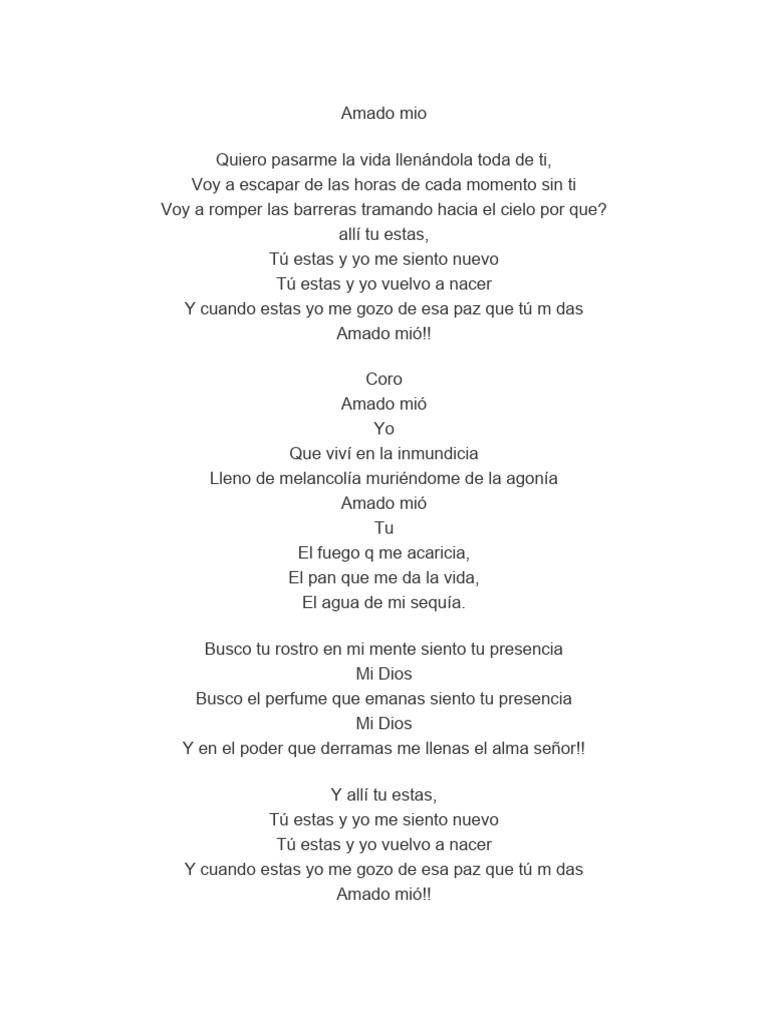 Amado mio

Quiero pasarme la vida llenándola toda de ti,
Voy a escapar de las horas de cada momento sin ti
Voy a romper las barreras tramando hacia el cielo por que?
allí tu estas,
Tú estas y yo me siento nuevo
Tú estas y yo vuelvo a nacer
Y cuando estas yo me gozo de esa paz que tú m das
Amado mió!!

Coro
Amado mió
Yo
Que viví en la inmundicia
Lleno de melancolía muriéndome de la agonía
Amado mió
Tu
El fuego q me acaricia,
El pan que me da la vida,
El agua de mi sequía.

Busco tu rostro en mi mente siento tu presencia
Mi Dios
Busco el perfume que emanas siento tu presencia
Mi Dios
Y en el poder que derramas me llenas el alma señor!!

Y allí tu estas,
Tú estas y yo me siento nuevo
Tú estas y yo vuelvo a nacer
Y cuando estas yo me gozo de esa paz que tú m das
Amado mió!!